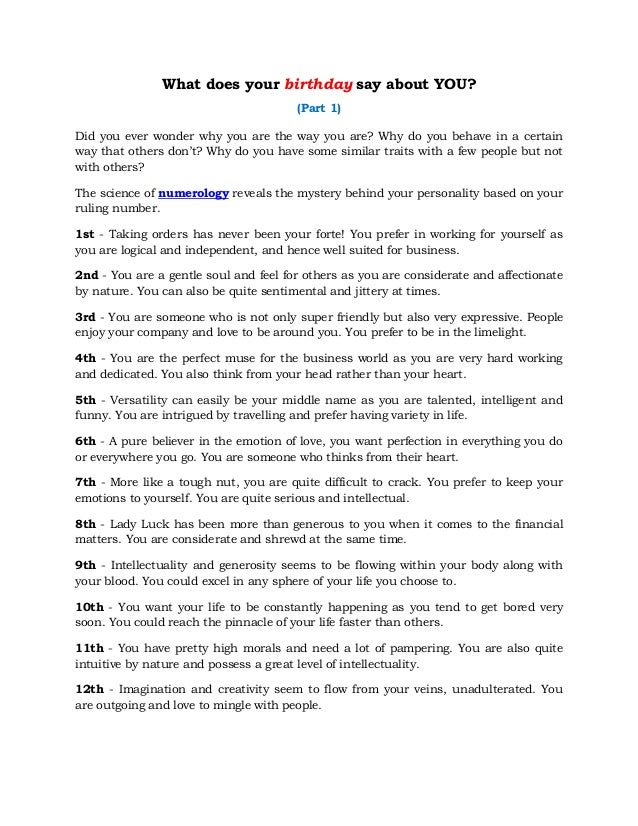 What does your birthday say about YOU?

(Part 1)

Did you ever wonder why you are the way you are? Why do you behave in a certain way that others don't? Why do you have some similar traits with a few people but not with others?

The science of numerology reveals the mystery behind your personality based on your ruling number.

1st - Taking orders has never been your forte! You prefer in working for yourself as you are logical and independent, and hence well suited for business.

2nd - You are a gentle soul and feel for others as you are considerate and affectionate by nature. You can also be quite sentimental and jittery at times.

3rd - You are someone who is not only super friendly but also very expressive. People enjoy your company and love to be around you. You prefer to be in the limelight.

4th - You are the perfect muse for the business world as you are very hard working and dedicated. You also think from your head rather than your heart.

5th - Versatility can easily be your middle name as you are talented, intelligent and funny. You are intrigued by travelling and prefer having variety in life.

6th - A pure believer in the emotion of love, you want perfection in everything you do or everywhere you go. You are someone who thinks from their heart.

7th - More like a tough nut, you are quite difficult to crack. You prefer to keep your emotions to yourself. You are quite serious and intellectual.

8th - Lady Luck has been more than generous to you when it comes to the financial matters. You are considerate and shrewd at the same time.

9th - Intellectuality and generosity seems to be flowing within your body along with your blood. You could excel in any sphere of your life you choose to.

10th - You want your life to be constantly happening as you tend to get bored very soon. You could reach the pinnacle of your life faster than others.

11th - You have pretty high morals and need a lot of pampering. You are also quite intuitive by nature and possess a great level of intellectuality.

12th - Imagination and creativity seem to flow from your veins, unadulterated. You are outgoing and love to mingle with people.